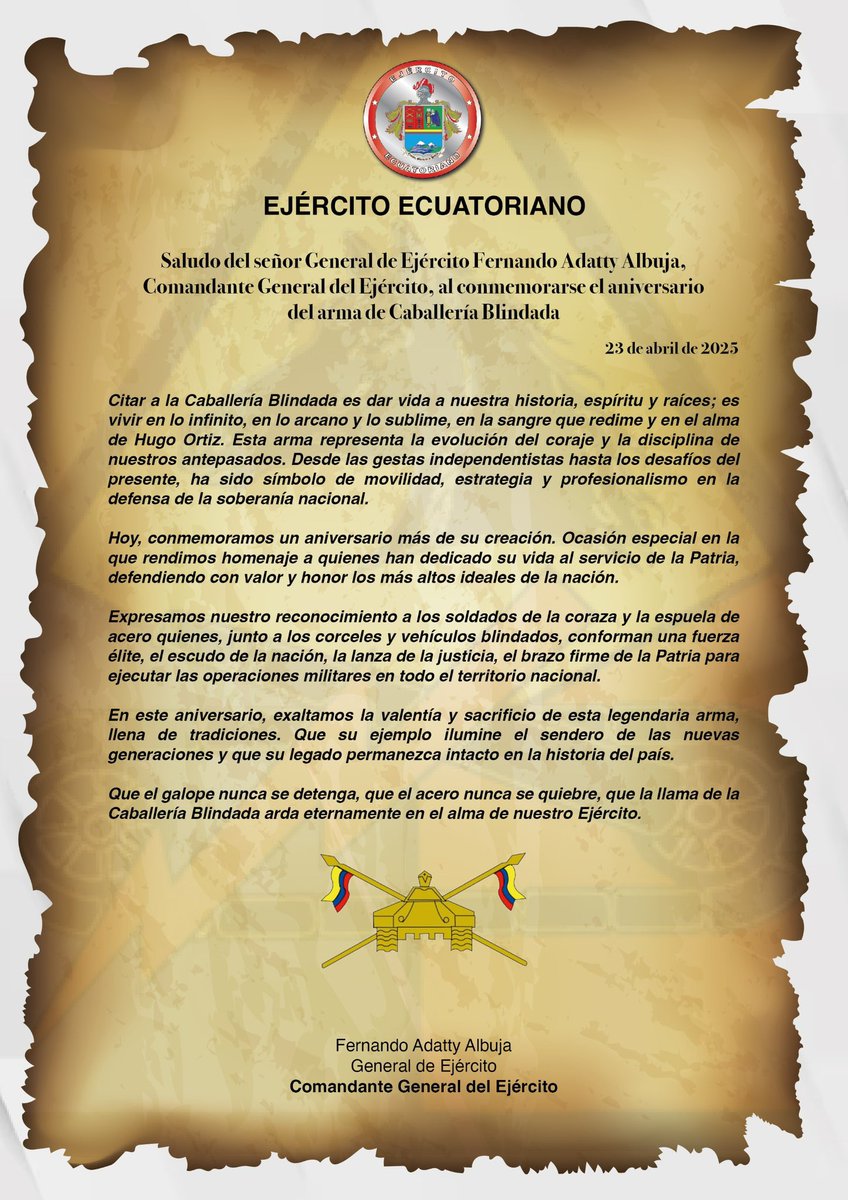 EJÉRCITO
ECUATORIANO

EJÉRCITO ECUATORIANO

Saludo del señor General de Ejército Fernando Adatty Albuja, Comandante General del Ejército, al conmemorarse el aniversario del arma de Caballería Blindada

23 de abril de 2025

Citar a la Caballería Blindada es dar vida a nuestra historia, espíritu y raíces; es vivir en lo infinito, en lo arcano y lo sublime, en la sangre que redime y en el alma de Hugo Ortiz. Esta arma representa la evolución del coraje y la disciplina de nuestros antepasados. Desde las gestas independentistas hasta los desafíos del presente, ha sido símbolo de movilidad, estrategia y profesionalismo en la defensa de la soberanía nacional.

Hoy, conmemoramos un aniversario más de su creación. Ocasión especial en la que rendimos homenaje a quienes han dedicado su vida al servicio de la Patria, defendiendo con valor y honor los más altos ideales de la nación.

Expresamos nuestro reconocimiento a los soldados de la coraza y la espuela de acero quienes, junto a los corceles y vehículos blindados, conforman una fuerza élite, el escudo de la nación, la lanza de la justicia, el brazo firme de la Patria para ejecutar las operaciones militares en todo el territorio nacional.

En este aniversario, exaltamos la valentía y sacrificio de esta legendaria arma, llena de tradiciones. Que su ejemplo ilumine el sendero de las nuevas generaciones y que su legado permanezca intacto en la historia del país.

Que el galope nunca se detenga, que el acero nunca se quiebre, que la llama de la Caballería Blindada arda eternamente en el alma de nuestro Ejército.

Fernando Adatty Albuja
General de Ejército
Comandante General del Ejército